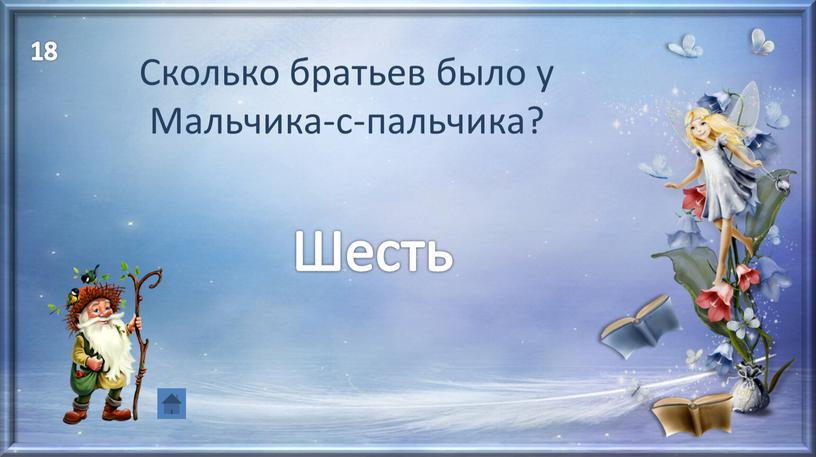 18

Сколько братьев было у Мальчика-с-пальчика?

Шесть